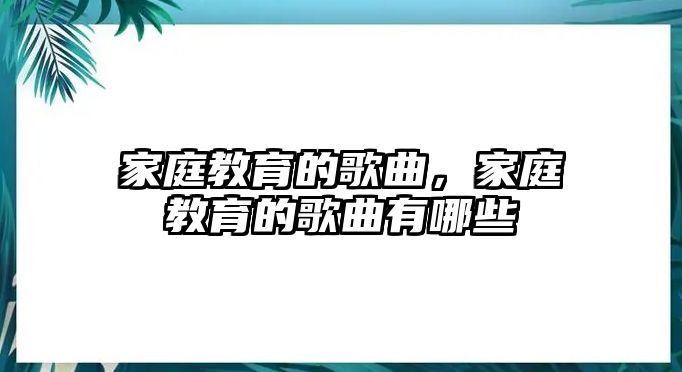 家庭教育的歌曲，家庭教育的歌曲有哪些